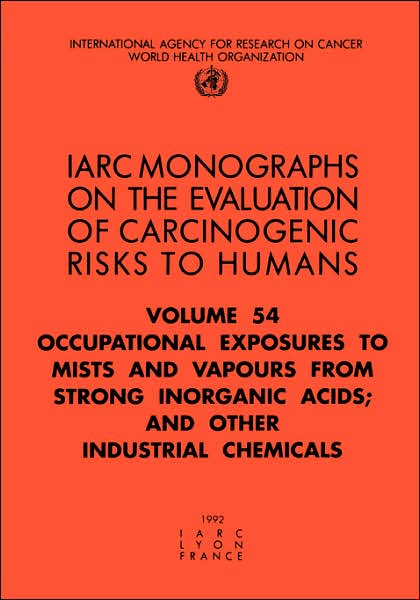 INTERNATIONAL AGENCY FOR RESEARCH ON CANCER
WORLD HEALTH ORGANIZATION

IARC MONOGRAPHS
ON THE EVALUATION
OF CARCINOGENIC
RISKS TO HUMANS

VOLUME 54
OCCUPATIONAL EXPOSURES TO
MISTS AND VAPOURS FROM
STRONG INORGANIC ACIDS;
AND OTHER
INDUSTRIAL CHEMICALS

1992
IARC
LYON
FRANCE